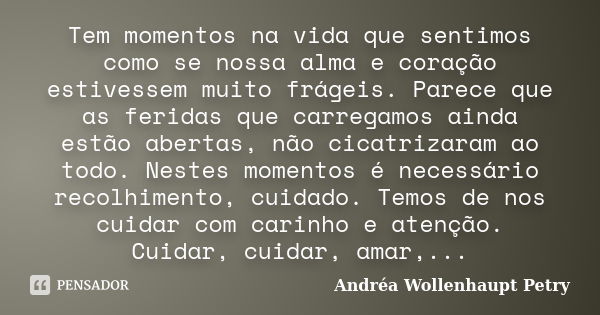 Tem momentos na vida que sentimos como se nossa alma e coração estivessem muito frágeis. Parece que as feridas que carregamos ainda estão abertas, não cicatrizaram ao todo. Nestes momentos é necessário recolhimento, cuidado. Temos de nos cuidar com carinho e atenção. Cuidar, cuidar, amar,...

PENSADOR

Andréa Wollenhaupt Petry